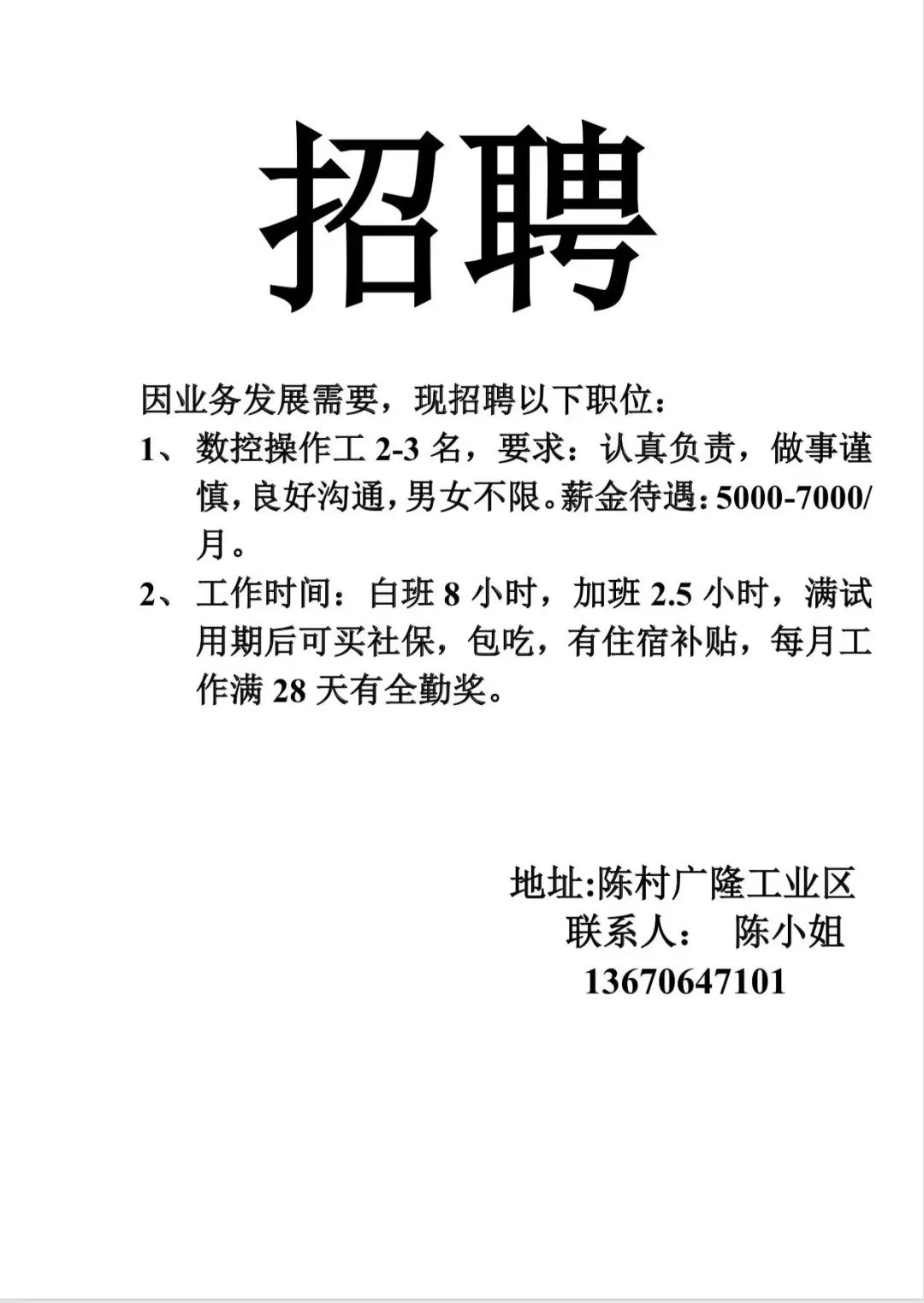 招聘

因业务发展需要，现招聘以下职位：

1、数控操作工 2-3 名，要求：认真负责，做事谨慎，良好沟通，男女不限。薪金待遇：5000-7000/月。

2、工作时间：白班 8 小时，加班 2.5 小时，满试用期后可买社保，包吃，有住宿补贴，每月工作满 28 天有全勤奖。

地址:陈村广隆工业区
联系人： 陈小姐
13670647101